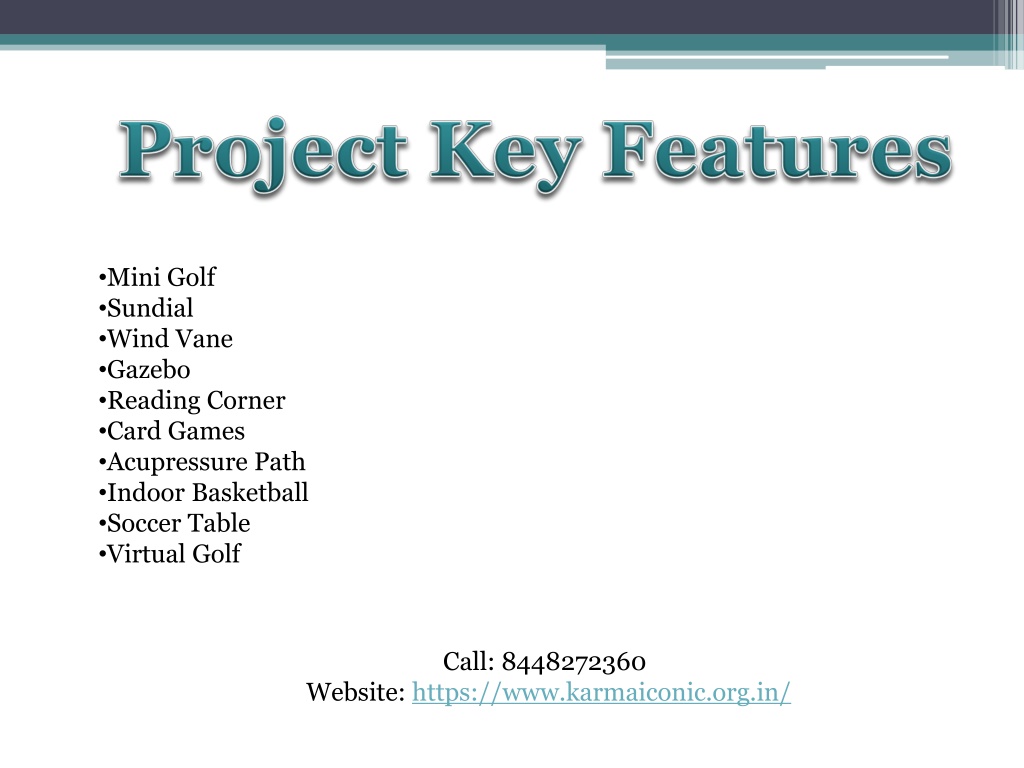 Project Key Features

•Mini Golf
•Sundial
•Wind Vane
•Gazebo
•Reading Corner
•Card Games
•Acupressure Path
•Indoor Basketball
•Soccer Table
•Virtual Golf

Call: 8448272360
Website: https://www.karmaiconic.org.in/